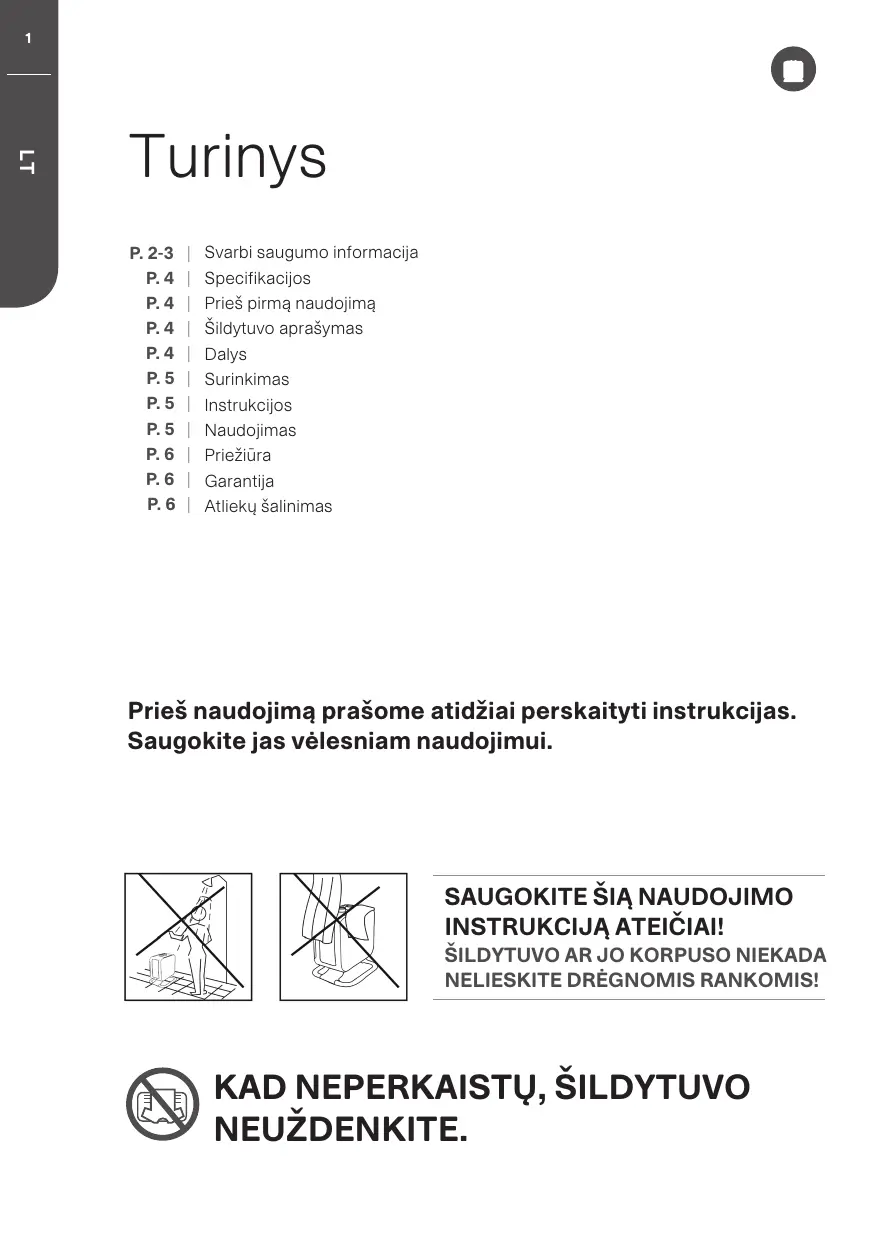 1

LT

Turinys

P. 2-3 | Svarbi saugumo informacija
P. 4 | Specifikacijos
P. 4 | Prieš pirmą naudojimą
P. 4 | Šildytuvo aprašymas
P. 4 | Dalys
P. 5 | Surinkimas
P. 5 | Instrukcijos
P. 5 | Naudojimas
P. 6 | Priežiūra
P. 6 | Garantija
P. 6 | Atliekų šalinimas

Prieš naudojimą prašome atidžiai perskaityti instrukcijas. Saugokite jas vėlesniam naudojimui.

SAUGOKITE ŠIĄ NAUDOJIMO INSTRUKCIJĄ ATEIČIAI!
ŠILDYTUVO AR JO KORPUSO NIEKADA NELIESKITE DRĖGNOMIS RANKOMIS!

KAD NEPERKAISTŲ, ŠILDYTUVO NEUŽDENKITE.